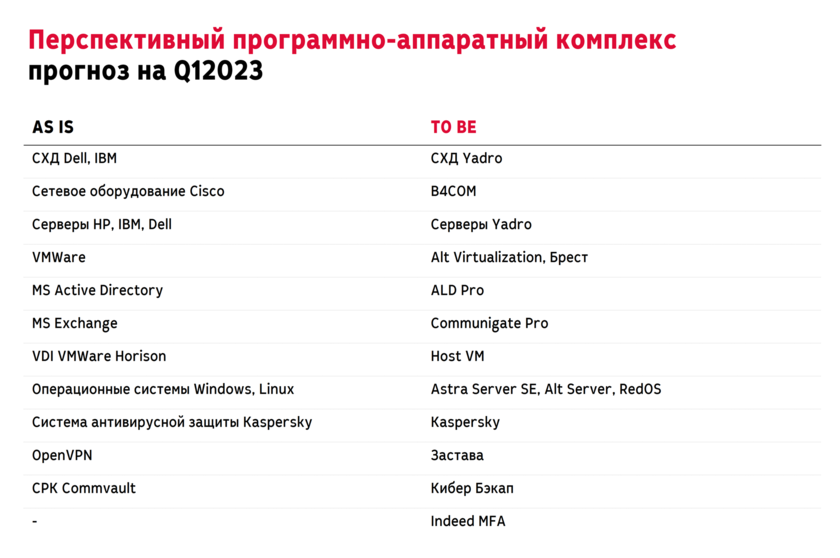 Перспективный программно-аппаратный комплекс
прогноз на Q12023

| AS IS | TO BE |
|---|---|
| СХД Dell, IBM | СХД Yadro |
| Сетевое оборудование Cisco | B4COM |
| Серверы HP, IBM, Dell | Серверы Yadro |
| VMWare | Alt Virtualization, Брест |
| MS Active Directory | ALD Pro |
| MS Exchange | Communigate Pro |
| VDI VMWare Horison | Host VM |
| Операционные системы Windows, Linux | Astra Server SE, Alt Server, RedOS |
| Система антивирусной защиты Kaspersky | Kaspersky |
| OpenVPN | Застава |
| СРК Commvault | Кибер Бэкап |
| - | Indeed MFA |